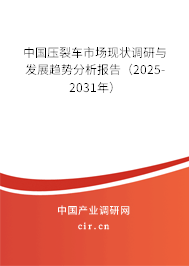 中国压裂车市场现状调研与发展趋势分析报告（2025-2031年）

中国产业调研网
cir.cn